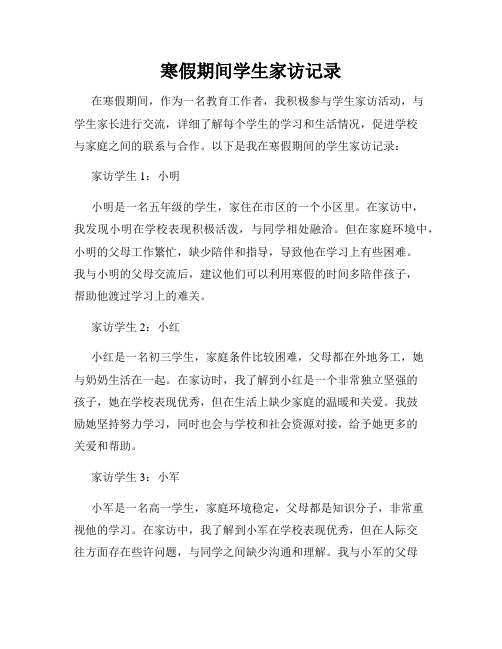 寒假期间学生家访记录

在寒假期间，作为一名教育工作者，我积极参与学生家访活动，与学生家长进行交流，详细了解每个学生的学习和生活情况，促进学校与家庭之间的联系与合作。以下是我在寒假期间的学生家访记录：

家访学生 1：小明

小明是一名五年级的学生，家住在市区的一个小区里。在家访中，我发现小明在学校表现积极活泼，与同学相处融洽。但在家庭环境中，小明的父母工作繁忙，缺少陪伴和指导，导致他在学习上有些困难。我与小明的父母交流后，建议他们可以利用寒假的时间多陪伴孩子，帮助他渡过学习上的难关。

家访学生 2：小红

小红是一名初三学生，家庭条件比较困难，父母都在外地务工，她与奶奶生活在一起。在家访时，我了解到小红是一个非常独立坚强的孩子，她在学校表现优秀，但在生活上缺少家庭的温暖和关爱。我鼓励她坚持努力学习，同时也会与学校和社会资源对接，给予她更多的关爱和帮助。

家访学生 3：小军

小军是一名高一学生，家庭环境稳定，父母都是知识分子，非常重视他的学习。在家访中，我了解到小军在学校表现优秀，但在人际交往方面存在些许问题，与同学之间缺少沟通和理解。我与小军的父母